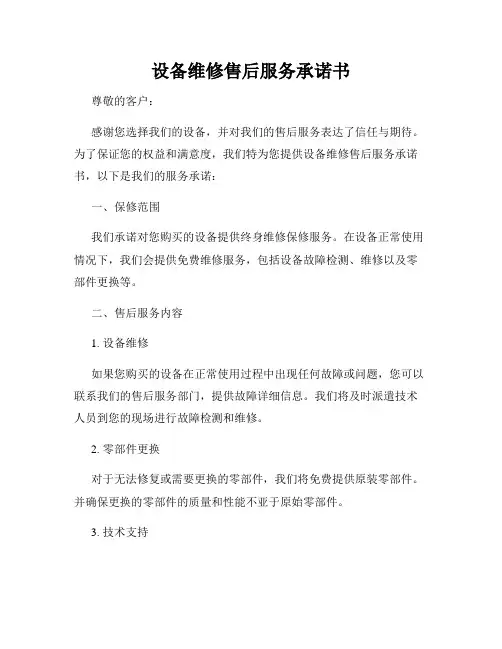 设备维修售后服务承诺书

尊敬的客户：

感谢您选择我们的设备，并对我们的售后服务表达了信任与期待。为了保证您的权益和满意度，我们特为您提供设备维修售后服务承诺书，以下是我们的服务承诺：

一、保修范围

我们承诺对您购买的设备提供终身维修保修服务。在设备正常使用情况下，我们会提供免费维修服务，包括设备故障检测、维修以及零部件更换等。

二、售后服务内容

1. 设备维修

如果您购买的设备在正常使用过程中出现任何故障或问题，您可以联系我们的售后服务部门，提供故障详细信息。我们将及时派遣技术人员到您的现场进行故障检测和维修。

2. 零部件更换

对于无法修复或需要更换的零部件，我们将免费提供原装零部件。并确保更换的零部件的质量和性能不亚于原始零部件。

3. 技术支持